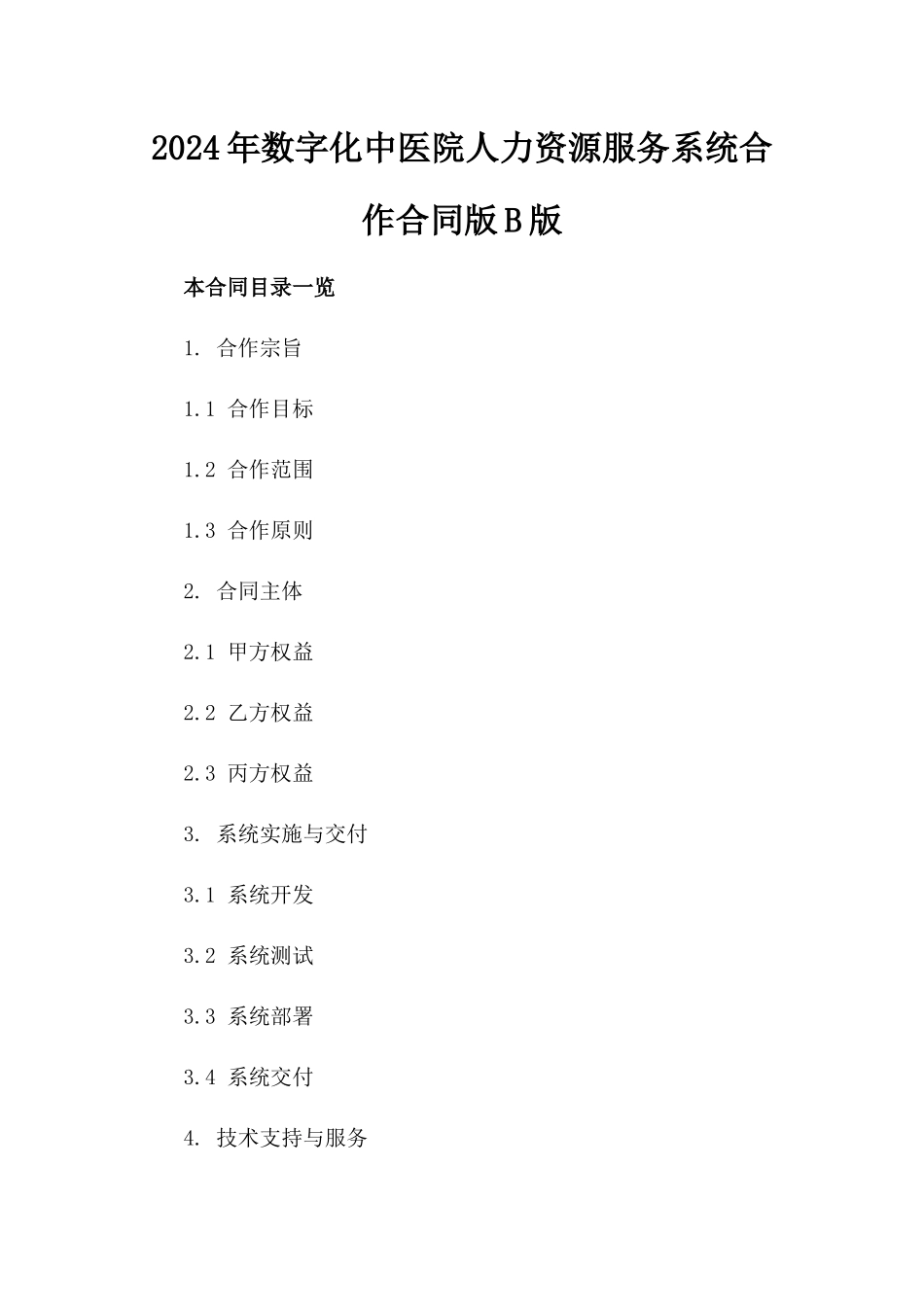 2024年数字化中医院人力资源服务系统合作合同版B版

本合同目录一览

1. 合作宗旨

1.1 合作目标

1.2 合作范围

1.3 合作原则

2. 合同主体

2.1 甲方权益

2.2 乙方权益

2.3 丙方权益

3. 系统实施与交付

3.1 系统开发

3.2 系统测试

3.3 系统部署

3.4 系统交付

4. 技术支持与服务